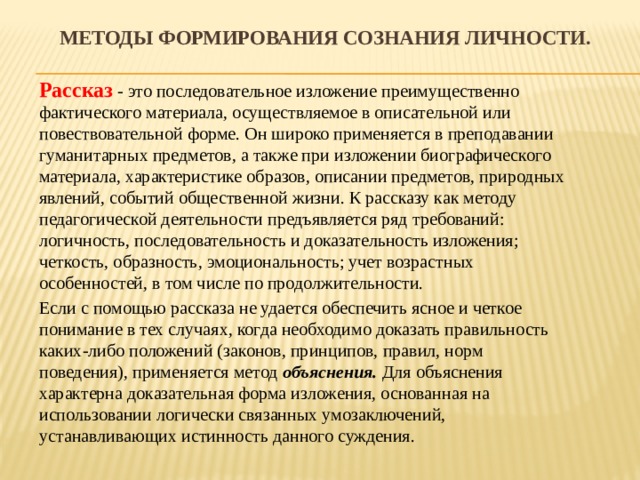 МЕТОДЫ ФОРМИРОВАНИЯ СОЗНАНИЯ ЛИЧНОСТИ.

Рассказ - это последовательное изложение преимущественно фактического материала, осуществляемое в описательной или повествовательной форме. Он широко применяется в преподавании гуманитарных предметов, а также при изложении биографического материала, характеристике образов, описании предметов, природных явлений, событий общественной жизни. К рассказу как методу педагогической деятельности предъявляется ряд требований: логичность, последовательность и доказательность изложения; четкость, образность, эмоциональность; учет возрастных особенностей, в том числе по продолжительности.

Если с помощью рассказа не удается обеспечить ясное и четкое понимание в тех случаях, когда необходимо доказать правильность каких-либо положений (законов, принципов, правил, норм поведения), применяется метод объяснения. Для объяснения характерна доказательная форма изложения, основанная на использовании логически связанных умозаключений, устанавливающих истинность данного суждения.